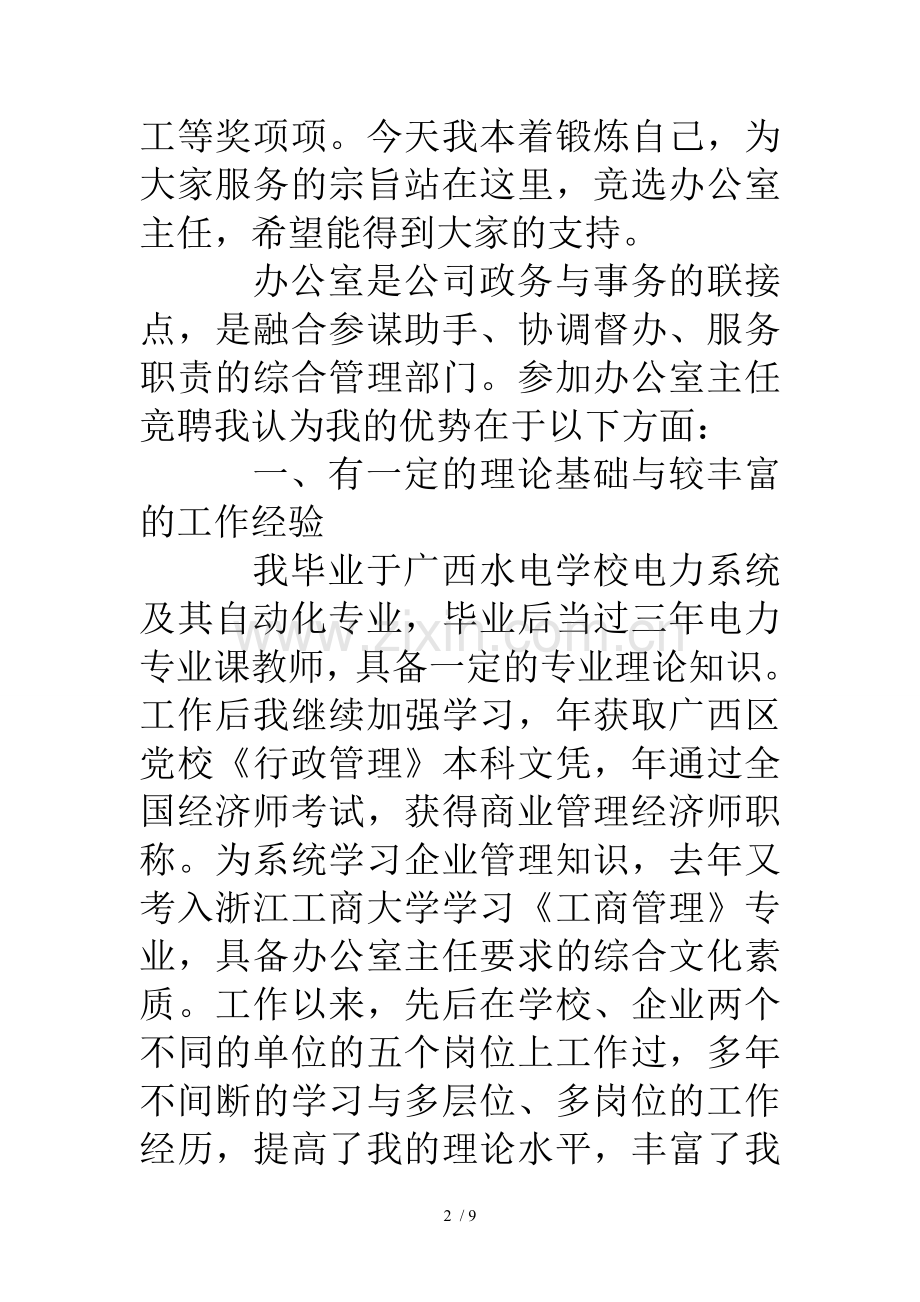 工等奖项项。今天我本着锻炼自己，为大家服务的宗旨站在这里，竞选办公室主任，希望能得到大家的支持。

办公室是公司政务与事务的联接点，是融合参谋助手、协调督办、服务职责的综合管理部门。参加办公室主任竞聘我认为我的优势在于以下方面：

一、有一定的理论基础与较丰富的工作经验

我毕业于广西水电学校电力系统及其自动化专业，毕业后当过三年电力专业课教师，具备一定的专业理论知识。工作后我继续加强学习，年获取广西区党校《行政管理》本科文凭，年通过全国经济师考试，获得商业管理经济师职称。为系统学习企业管理知识，去年又考入浙江工商大学学习《工商管理》专业，具备办公室主任要求的综合文化素质。工作以来，先后在学校、企业两个不同的单位的五个岗位上工作过，多年不间断的学习与多层位、多岗位的工作经历，提高了我的理论水平，丰富了我

www.zixin.com.cn

2 / 9